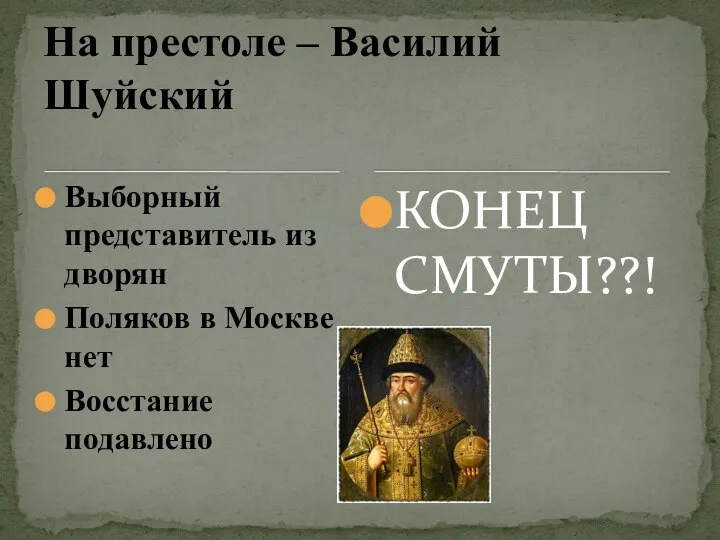 На престоле – Василий Шуйский

Выборный представитель из дворян

Поляков в Москве нет

Восстание подавлено

КОНЕЦ СМУТЫ??!